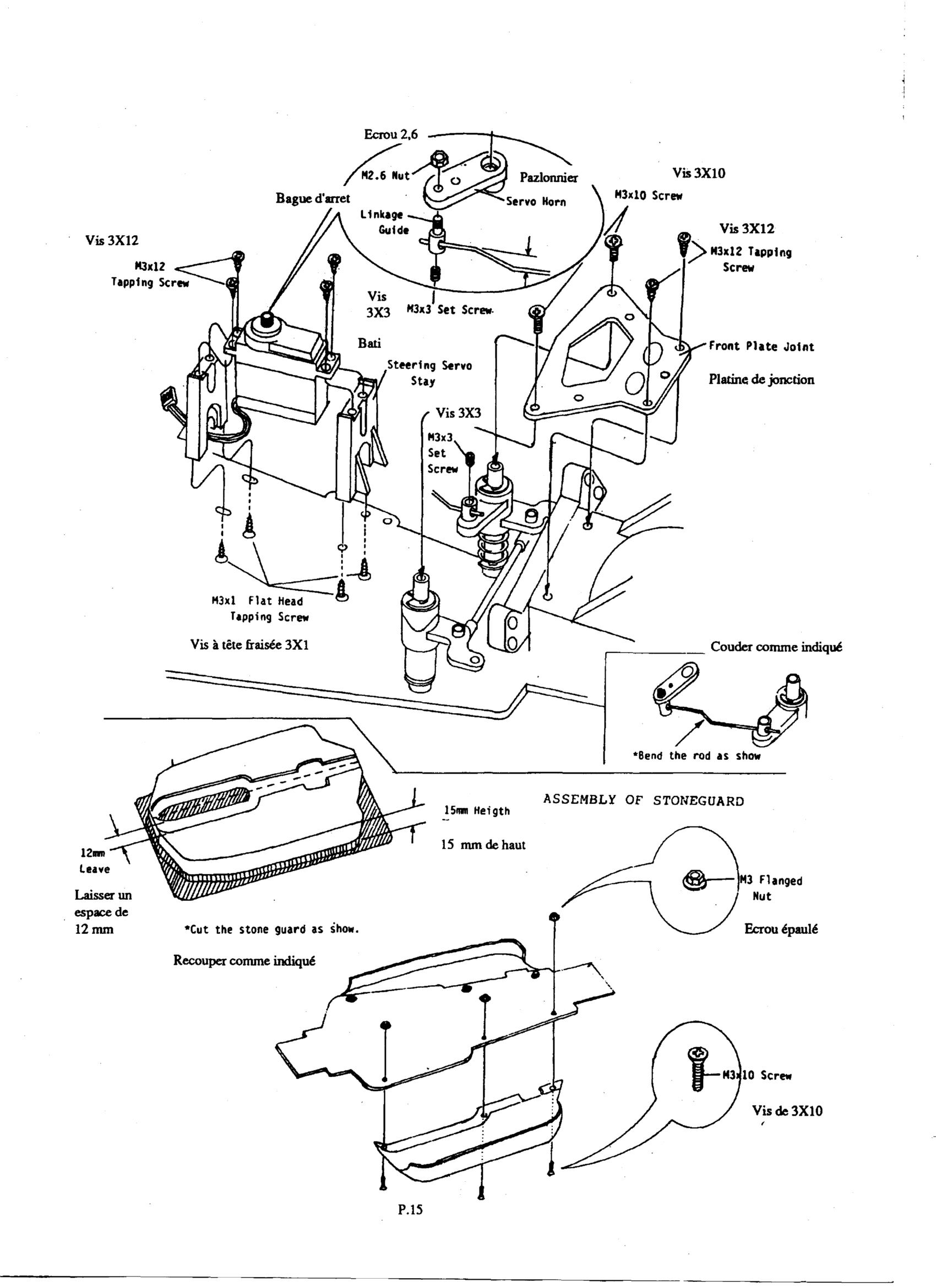 Ecrou 2,6

M2.6 Nut

Pazlonnier

Servo Horn

Bague d'arret

Linkage Guide

Vis 3X10

M3x10 Screw

Vis 3X12

M3x12 Tapping Screw

Vis 3X12

M3x12 Tapping Screw

Vis 3X3

M3x3 Set Screw

Bati

Steering Servo Stay

Front Plate Joint

Platine de jonction

Vis 3X3

M3x3 Set Screw

M3x1 Flat Head Tapping Screw

Vis à tête fraisée 3X1

Couder comme indiqué

*Bend the rod as show

ASSEMBLY OF STONEGUARD

15mm Heigth

15 mm de haut

12mm Leave

Laisser un espace de 12 mm

*Cut the stone guard as show.

Recouper comme indiqué

M3 Flanged Nut

Ecrou épaulé

M3x10 Screw

Vis de 3X10

P.15